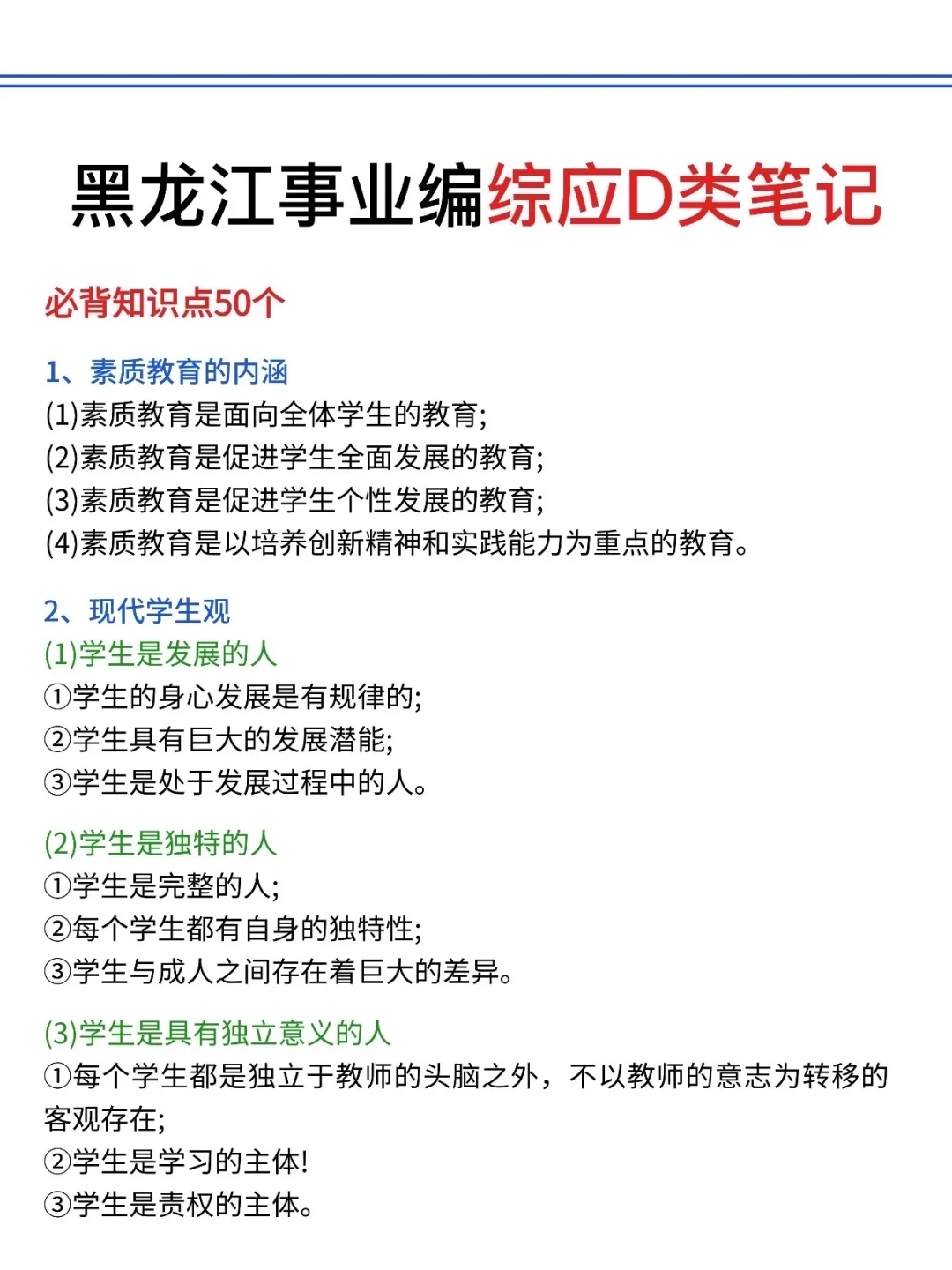 黑龙江事业编综应D类笔记

必背知识点50个

1、素质教育的内涵
(1)素质教育是面向全体学生的教育;
(2)素质教育是促进学生全面发展的教育;
(3)素质教育是促进学生个性发展的教育;
(4)素质教育是以培养创新精神和实践能力为重点的教育。

2、现代学生观
(1)学生是发展的人
①学生的身心发展是有规律的;
②学生具有巨大的发展潜能;
③学生是处于发展过程中的人。

(2)学生是独特的人
①学生是完整的人;
②每个学生都有自身的独特性;
③学生与成人之间存在着巨大的差异。

(3)学生是具有独立意义的人
①每个学生都是独立于教师的头脑之外，不以教师的意志为转移的客观存在;
②学生是学习的主体!
③学生是责权的主体。